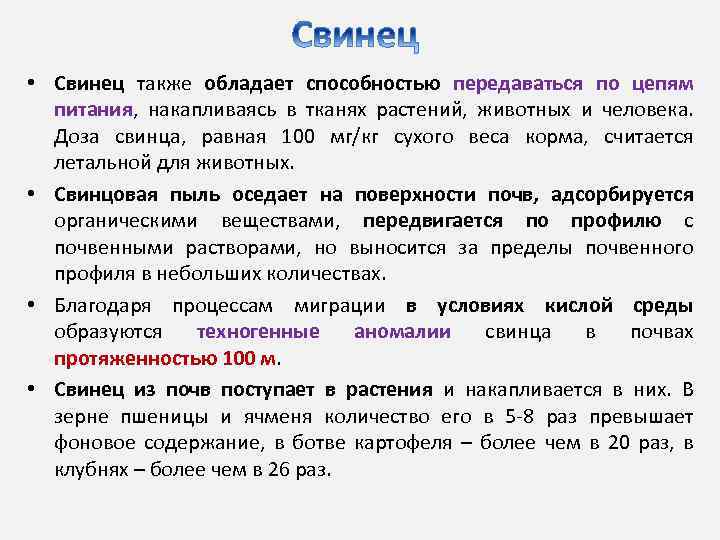 Свинец

• Свинец также обладает способностью передаваться по цепям питания, накапливаясь в тканях растений, животных и человека. Доза свинца, равная 100 мг/кг сухого веса корма, считается летальной для животных.

• Свинцовая пыль оседает на поверхности почв, адсорбируется органическими веществами, передвигается по профилю с почвенными растворами, но выносится за пределы почвенного профиля в небольших количествах.

• Благодаря процессам миграции в условиях кислой среды образуются техногенные аномалии свинца в почвах протяженностью 100 м.

• Свинец из почв поступает в растения и накапливается в них. В зерне пшеницы и ячменя количество его в 5-8 раз превышает фоновое содержание, в ботве картофеля – более чем в 20 раз, в клубнях – более чем в 26 раз.